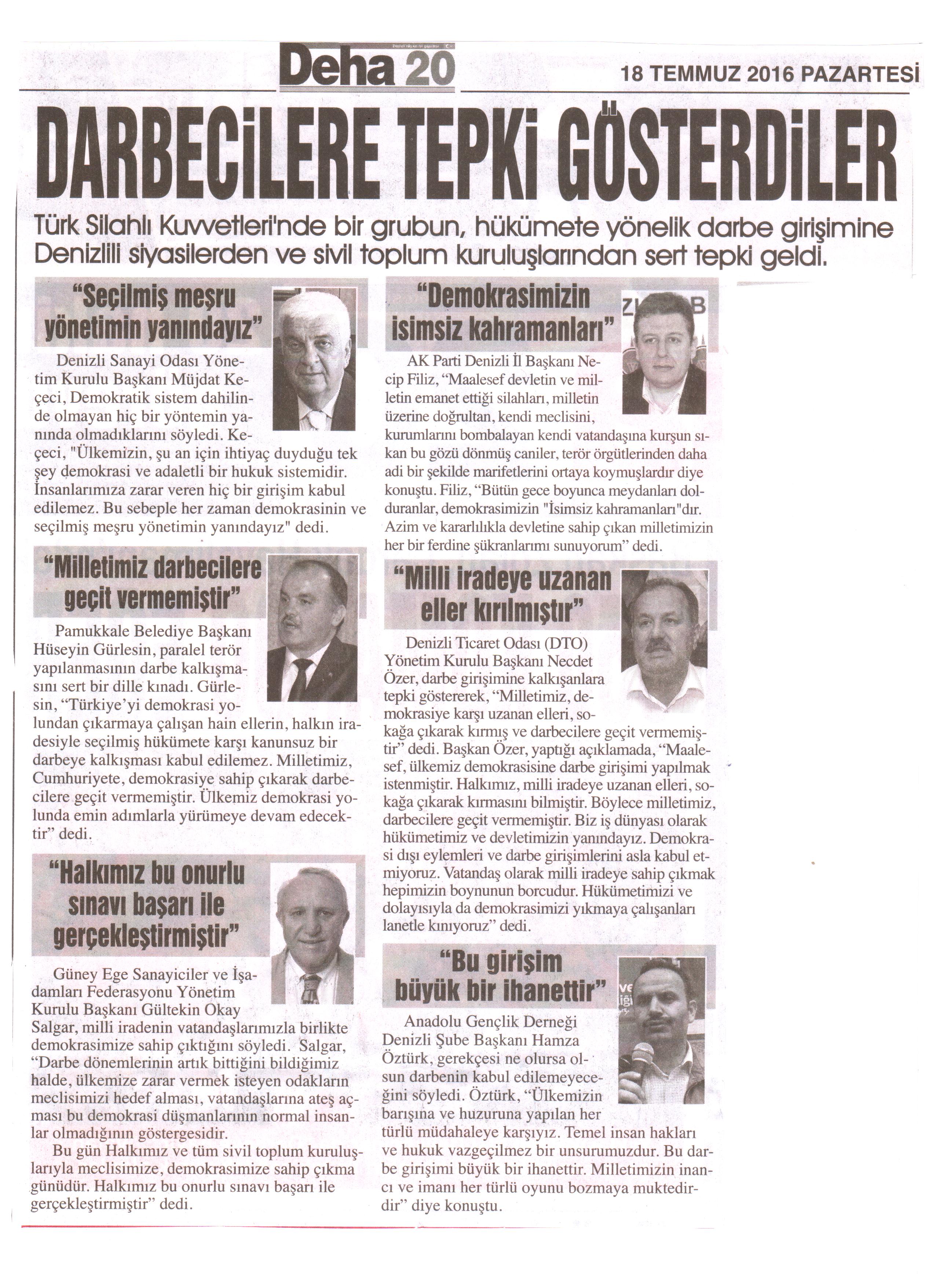 Deha 20

18 TEMMUZ 2016 PAZARTESİ

DARBECİLERE TEPKİ GÖSTERDİLER

Türk Silahlı Kuvvetleri'nde bir grubun, hükümete yönelik darbe girişimine Denizlili siyasilerden ve sivil toplum kuruluşlarından sert tepki geldi.

"Seçilmiş meşru yönetimin yanındayız"

Denizli Sanayi Odası Yönetim Kurulu Başkanı Müjdat Keçeci, Demokratik sistem dahilinde olmayan hiç bir yöntemin yanında olmadıklarını söyledi. Keçeci, "Ülkemizin, şu an için ihtiyaç duyduğu tek şey demokrasi ve adaletli bir hukuk sistemidir. İnsanlarımıza zarar veren hiç bir girişim kabul edilemez. Bu sebeple her zaman demokrasinin ve seçilmiş meşru yönetimin yanındayız" dedi.

"Milletimiz darbecilere geçit vermemiştir"

Pamukkale Belediye Başkanı Hüseyin Gürlesin, paralel terör yapılanmasının darbe kalkışmasını sert bir dille kınadı. Gürlesin, "Türkiye'yi demokrasi yolundan çıkarmaya çalışan hain ellerin, halkın iradesiyle seçilmiş hükümete karşı kanunsuz bir darbeye kalkışması kabul edilemez. Milletimiz, Cumhuriyete, demokrasiye sahip çıkarak darbecilere geçit vermemiştir. Ülkemiz demokrasi yolunda emin adımlarla yürümeye devam edecektir" dedi.

"Halkımız bu onurlu sınavı başarı ile gerçekleştirmiştir"

Güney Ege Sanayiciler ve İşadamları Federasyonu Yönetim Kurulu Başkanı Gültekin Okay Salgar, milli iradenin vatandaşlarımızla birlikte demokrasimize sahip çıktığını söyledi. Salgar, "Darbe dönemlerinin artık bittiğini bildiğimiz halde, ülkemize zarar vermek isteyen odakların meclisimizi hedef alması, vatandaşlarına ateş açması bu demokrasi düşmanlarının normal insanlar olmadığının göstergesidir.

Bu gün Halkımız ve tüm sivil toplum kuruluşlarıyla meclisimize, demokrasimize sahip çıkma günüdür. Halkımız bu onurlu sınavı başarı ile gerçekleştirmiştir" dedi.

"Demokrasimizin isimsiz kahramanları"

AK Parti Denizli İl Başkanı Necip Filiz, "Maalesef devletin ve milletin emanet ettiği silahları, milletin üzerine doğrultan, kendi meclisini, kurumlarını bombalayan kendi vatandaşına kurşun sıkan bu gözü dönmüş caniler, terör örgütlerinden daha adi bir şekilde marifetlerini ortaya koymuşlardır diye konuştu. Filiz, "Bütün gece boyunca meydanları dolduranlar, demokrasimizin "İsimsiz kahramanları"dır. Azim ve kararlılıkla devletine sahip çıkan milletimizin her bir ferdine şükranlarımı sunuyorum" dedi.

"Milli iradeye uzanan eller kırılmıştır"

Denizli Ticaret Odası (DTO) Yönetim Kurulu Başkanı Necdet Özer, darbe girişimine kalkışanlara tepki göstererek, "Milletimiz, demokrasiye karşı uzanan elleri, sokağa çıkarak kırmış ve darbecilere geçit vermemiştir" dedi. Başkan Özer, yaptığı açıklamada, "Maalesef, ülkemiz demokrasisine darbe girişimi yapılmak istenmiştir. Halkımız, milli iradeye uzanan elleri, sokağa çıkarak kırmasını bilmiştir. Böylece milletimiz, darbecilere geçit vermemiştir. Biz iş dünyası olarak hükümetimiz ve devletimizin yanındayız. Demokrasi dışı eylemleri ve darbe girişimlerini asla kabul etmiyoruz. Vatandaş olarak milli iradeye sahip çıkmak hepimizin boynunun borcudur. Hükümetimizi ve dolayısıyla da demokrasimizi yıkmaya çalışanları lanetle kınıyoruz" dedi.

"Bu girişim büyük bir ihanettir"

Anadolu Gençlik Derneği Denizli Şube Başkanı Hamza Öztürk, gerekçesi ne olursa olsun darbenin kabul edilemeyeceğini söyledi. Öztürk, "Ülkemizin barışına ve huzuruna yapılan her türlü müdahaleye karşıyız. Temel insan hakları ve hukuk vazgeçilmez bir unsurumuzdur. Bu darbe girişimi büyük bir ihanettir. Milletimizin inancı ve imanı her türlü oyunu bozmaya muktedirdir" diye konuştu.